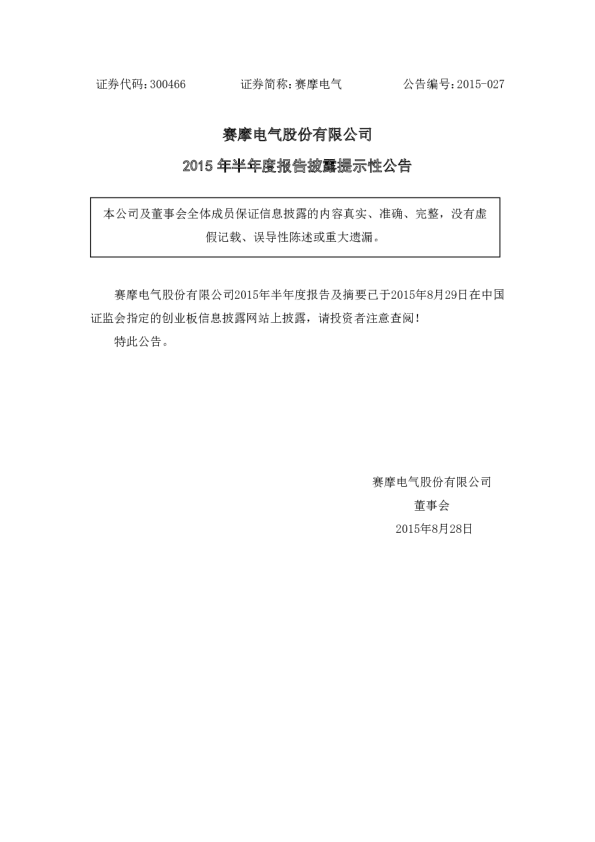 证券代码：300466　　　　证券简称：赛摩电气　　　　公告编号：2015-027

赛摩电气股份有限公司

2015 年半年度报告披露提示性公告

本公司及董事会全体成员保证信息披露的内容真实、准确、完整，没有虚假记载、误导性陈述或重大遗漏。

赛摩电气股份有限公司2015年半年度报告及摘要已于2015年8月29日在中国证监会指定的创业板信息披露网站上披露，请投资者注意查阅！

特此公告。

赛摩电气股份有限公司

董事会

2015年8月28日